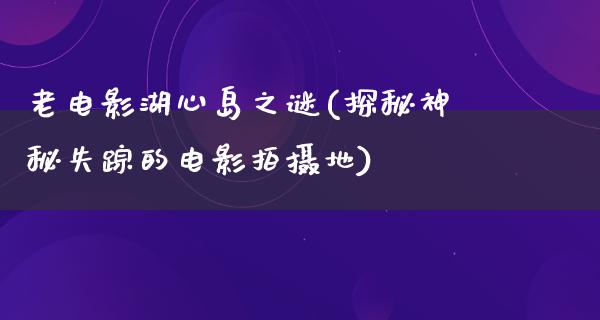 老电影湖心岛之谜(探秘神秘失踪的电影拍摄地)